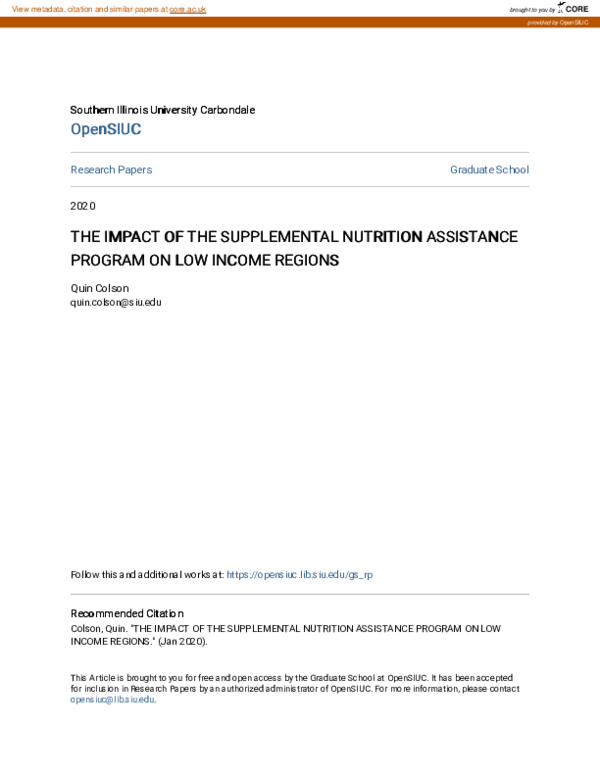 View metadata, citation and similar papers at core.ac.uk

brought to you by CORE

provided by OpenSIUC

Southern Illinois University Carbondale
OpenSIUC

Research Papers

Graduate School

2020

THE IMPACT OF THE SUPPLEMENTAL NUTRITION ASSISTANCE PROGRAM ON LOW INCOME REGIONS

Quin Colson
quin.colson@siu.edu

Follow this and additional works at: https://opensiuc.lib.siu.edu/gs_rp

Recommended Citation
Colson, Quin. "THE IMPACT OF THE SUPPLEMENTAL NUTRITION ASSISTANCE PROGRAM ON LOW INCOME REGIONS." (Jan 2020).

This Article is brought to you for free and open access by the Graduate School at OpenSIUC. It has been accepted for inclusion in Research Papers by an authorized administrator of OpenSIUC. For more information, please contact opensiuc@lib.siu.edu.